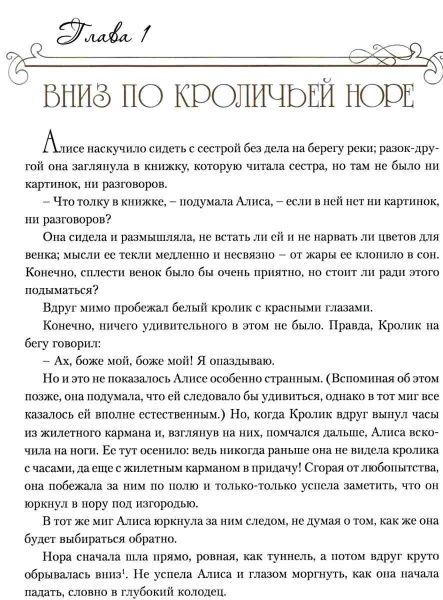 Глава 1

ВНИЗ ПО КРОЛИЧЬЕЙ НОРЕ

Алисе наскучило сидеть с сестрой без дела на берегу реки; разок-другой она заглянула в книжку, которую читала сестра, но там не было ни картинок, ни разговоров.

– Что толку в книжке, – подумала Алиса, – если в ней нет ни картинок, ни разговоров?

Она сидела и размышляла, не встать ли ей и не нарвать ли цветов для венка; мысли ее текли медленно и несвязно – от жары ее клонило в сон. Конечно, сплести венок было бы очень приятно, но стоит ли ради этого подыматься?

Вдруг мимо пробежал белый кролик с красными глазами.

Конечно, ничего удивительного в этом не было. Правда, Кролик на бегу говорил:

– Ах, боже мой, боже мой! Я опаздываю.

Но и это не показалось Алисе особенно странным. (Вспоминая об этом позже, она подумала, что ей следовало бы удивиться, однако в тот миг все казалось ей вполне естественным.) Но, когда Кролик вдруг вынул часы из жилетного кармана и, взглянув на них, помчался дальше, Алиса вскочила на ноги. Ее тут осенило: ведь никогда раньше она не видела кролика с часами, да еще с жилетным карманом в придачу! Сгорая от любопытства, она побежала за ним по полю и только-только успела заметить, что он юркнул в нору под изгородью.

В тот же миг Алиса юркнула за ним следом, не думая о том, как же она будет выбираться обратно.

Нора сначала шла прямо, ровная, как туннель, а потом вдруг круто обрывалась вниз$^1$. Не успела Алиса и глазом моргнуть, как она начала падать, словно в глубокий колодец.